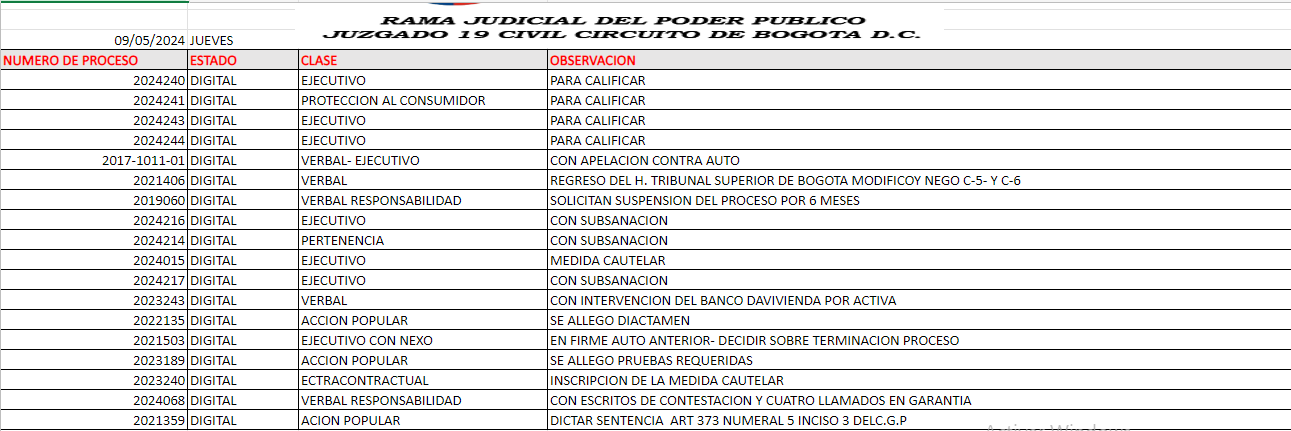 RAMA JUDICIAL DEL PODER PUBLICO
JUZGADO 19 CIVIL CIRCUITO DE BOGOTA D.C.

09/05/2024 JUEVES

| NUMERO DE PROCESO | ESTADO | CLASE | OBSERVACION |
|---|---|---|---|
| 2024240 | DIGITAL | EJECUTIVO | PARA CALIFICAR |
| 2024241 | DIGITAL | PROTECCION AL CONSUMIDOR | PARA CALIFICAR |
| 2024243 | DIGITAL | EJECUTIVO | PARA CALIFICAR |
| 2024244 | DIGITAL | EJECUTIVO | PARA CALIFICAR |
| 2017-1011-01 | DIGITAL | VERBAL- EJECUTIVO | CON APELACION CONTRA AUTO |
| 2021406 | DIGITAL | VERBAL | REGRESO DEL H. TRIBUNAL SUPERIOR DE BOGOTA MODIFICOY NEGO C-5- Y C-6 |
| 2019060 | DIGITAL | VERBAL RESPONSABILIDAD | SOLICITAN SUSPENSION DEL PROCESO POR 6 MESES |
| 2024216 | DIGITAL | EJECUTIVO | CON SUBSANACION |
| 2024214 | DIGITAL | PERTENENCIA | CON SUBSANACION |
| 2024015 | DIGITAL | EJECUTIVO | MEDIDA CAUTELAR |
| 2024217 | DIGITAL | EJECUTIVO | CON SUBSANACION |
| 2023243 | DIGITAL | VERBAL | CON INTERVENCION DEL BANCO DAVIVIENDA POR ACTIVA |
| 2022135 | DIGITAL | ACCION POPULAR | SE ALLEGO DIACTAMEN |
| 2021503 | DIGITAL | EJECUTIVO CON NEXO | EN FIRME AUTO ANTERIOR- DECIDIR SOBRE TERMINACION PROCESO |
| 2023189 | DIGITAL | ACCION POPULAR | SE ALLEGO PRUEBAS REQUERIDAS |
| 2023240 | DIGITAL | ECTRACONTRACTUAL | INSCRIPCION DE LA MEDIDA CAUTELAR |
| 2024068 | DIGITAL | VERBAL RESPONSABILIDAD | CON ESCRITOS DE CONTESTACION Y CUATRO LLAMADOS EN GARANTIA |
| 2021359 | DIGITAL | ACION POPULAR | DICTAR SENTENCIA ART 373 NUMERAL 5 INCISO 3 DELC.G.P |